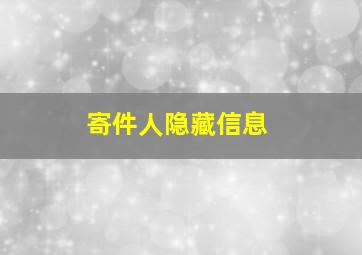 寄件人隐藏信息